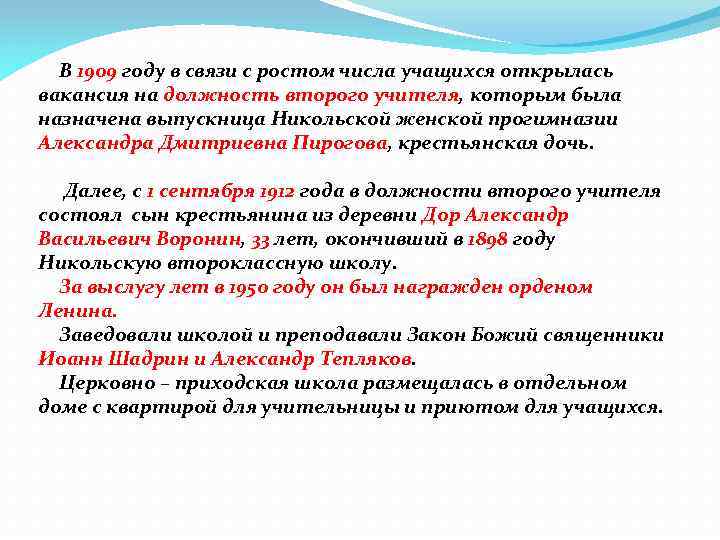 В 1909 году в связи с ростом числа учащихся открылась вакансия на должность второго учителя, которым была назначена выпускница Никольской женской прогимназии Александра Дмитриевна Пирогова, крестьянская дочь.

Далее, с 1 сентября 1912 года в должности второго учителя состоял сын крестьянина из деревни Дор Александр Васильевич Воронин, 33 лет, окончивший в 1898 году Никольскую второклассную школу.
За выслугу лет в 1950 году он был награжден орденом Ленина.
Заведовали школой и преподавали Закон Божий священники Иоанн Шадрин и Александр Тепляков.
Церковно – приходская школа размещалась в отдельном доме с квартирой для учительницы и приютом для учащихся.